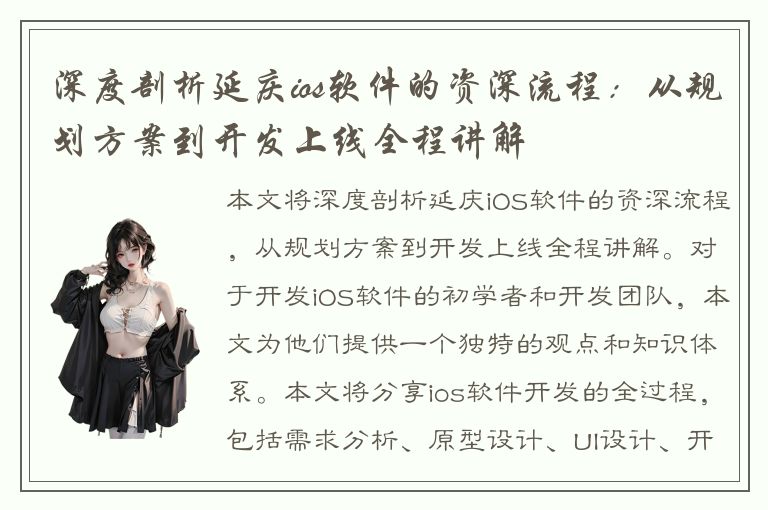 深度剖析延庆ios软件的资深流程：从规划方案到开发上线全程讲解

本文将深度剖析延庆iOS软件的资深流程，从规划方案到开发上线全程讲解。对于开发iOS软件的初学者和开发团队，本文为他们提供一个独特的观点和知识体系。本文将分享ios软件开发的全过程，包括需求分析、原型设计、UI设计、开